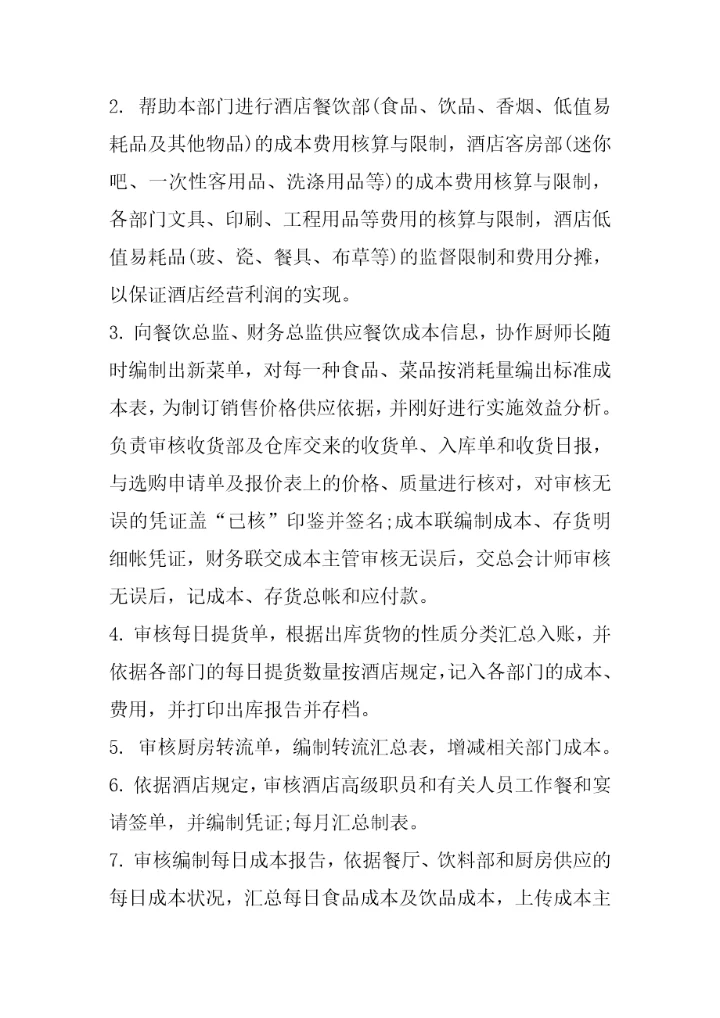 2. 帮助本部门进行酒店餐饮部(食品、饮品、香烟、低值易耗品及其他物品)的成本费用核算与限制，酒店客房部(迷你吧、一次性客用品、洗涤用品等)的成本费用核算与限制，各部门文具、印刷、工程用品等费用的核算与限制，酒店低值易耗品(玻、瓷、餐具、布草等)的监督限制和费用分摊，以保证酒店经营利润的实现。

3. 向餐饮总监、财务总监供应餐饮成本信息，协作厨师长随时编制出新菜单，对每一种食品、菜品按消耗量编出标准成本表，为制订销售价格供应依据，并刚好进行实施效益分析。负责审核收货部及仓库交来的收货单、入库单和收货日报，与选购申请单及报价表上的价格、质量进行核对，对审核无误的凭证盖“已核”印鉴并签名;成本联编制成本、存货明细帐凭证，财务联交成本主管审核无误后，交总会计师审核无误后，记成本、存货总帐和应付款。

4. 审核每日提货单，根据出库货物的性质分类汇总入账，并依据各部门的每日提货数量按酒店规定，记入各部门的成本、费用，并打印出库报告并存档。

5. 审核厨房转流单，编制转流汇总表，增减相关部门成本。

6. 依据酒店规定，审核酒店高级职员和有关人员工作餐和宴请签单，并编制凭证;每月汇总制表。

7. 审核编制每日成本报告，依据餐厅、饮料部和厨房供应的每日成本状况，汇总每日食品成本及饮品成本，上传成本主